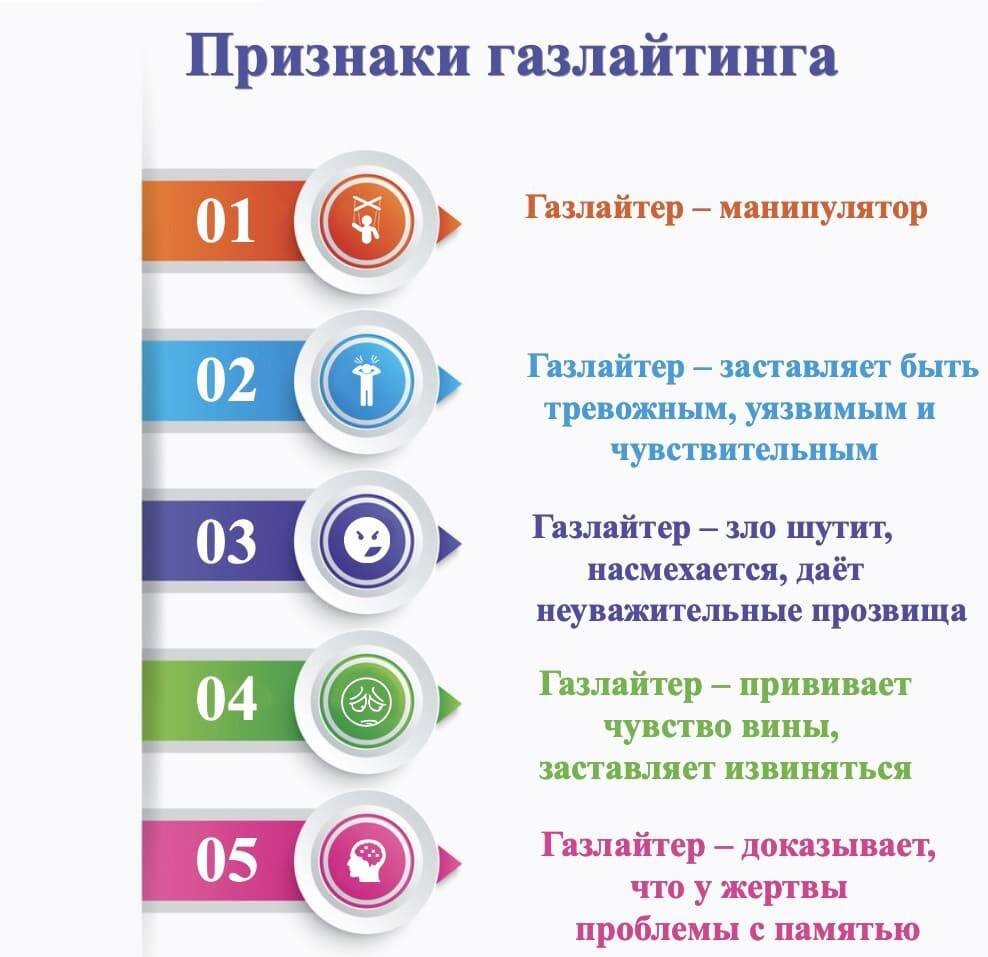 Признаки газлайтинга

01

Газлайтер – манипулятор

02

Газлайтер – заставляет быть тревожным, уязвимым и чувствительным

03

Газлайтер – зло шутит, насмехается, даёт неуважительные прозвища

04

Газлайтер – прививает чувство вины, заставляет извиняться

05

Газлайтер – доказывает, что у жертвы проблемы с памятью